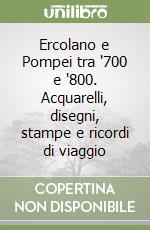 unilibro

Ercolano e Pompei tra '700 e '800. Acquarelli, disegni, stampe e ricordi di viaggio

COPERTINA NON DISPONIBILE